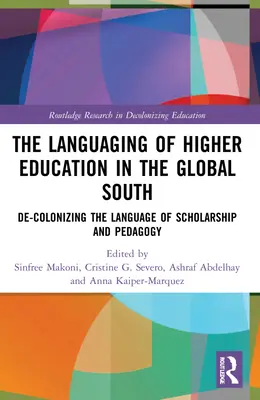 Routledge Research in Decolonizing Education

THE LANGUAGING OF HIGHER EDUCATION IN THE GLOBAL SOUTH

DE-COLONIZING THE LANGUAGE OF SCHOLARSHIP AND PEDAGOGY

Edited by
Sinfree Makoni, Cristine G. Severo, Ashraf Abdelhay and Anna Kaiper-Marquez

ROUTLEDGE